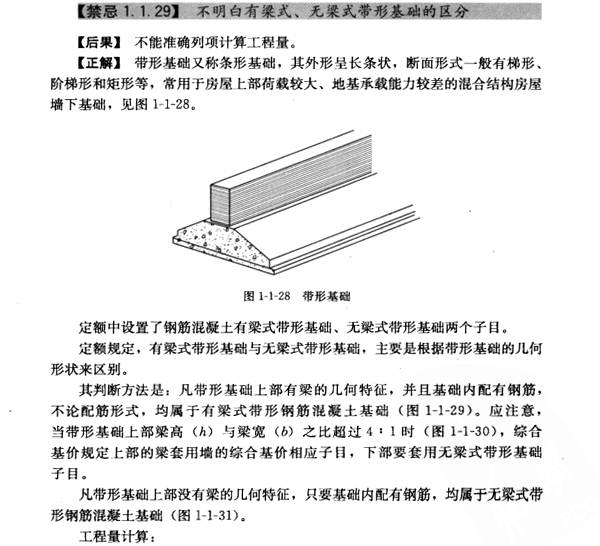 【禁忌 1.1.29】 不明白有梁式、无梁式带形基础的区分

【后果】 不能准确列项计算工程量。

【正解】 带形基础又称条形基础，其外形呈长条状，断面形式一般有梯形、阶梯形和矩形等，常用于房屋上部荷载较大、地基承载能力较差的混合结构房屋墙下基础，见图 1-1-28。

图 1-1-28 带形基础

定额中设置了钢筋混凝土有梁式带形基础、无梁式带形基础两个子目。

定额规定，有梁式带形基础与无梁式带形基础，主要是根据带形基础的几何形状来区别。

其判断方法是：凡带形基础上部有梁的几何特征，并且基础内配有钢筋，不论配筋形式，均属于有梁式带形钢筋混凝土基础（图 1-1-29）。应注意，当带形基础上部梁高（$h$）与梁宽（$b$）之比超过 4：1 时（图 1-1-30），综合基价规定上部的梁套用墙的综合基价相应子目，下部要套用无梁式带形基础子目。

凡带形基础上部没有梁的几何特征，只要基础内配有钢筋，均属于无梁式带形钢筋混凝土基础（图 1-1-31）。

工程量计算：